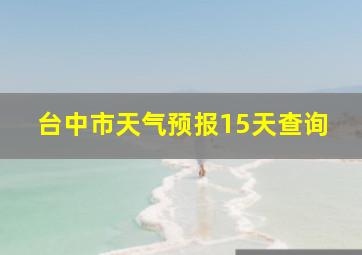 台中市天气预报15天查询